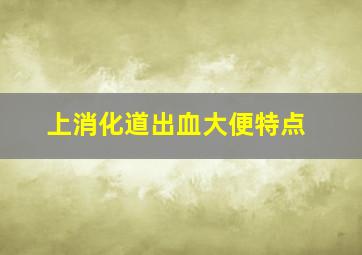 上消化道出血大便特点